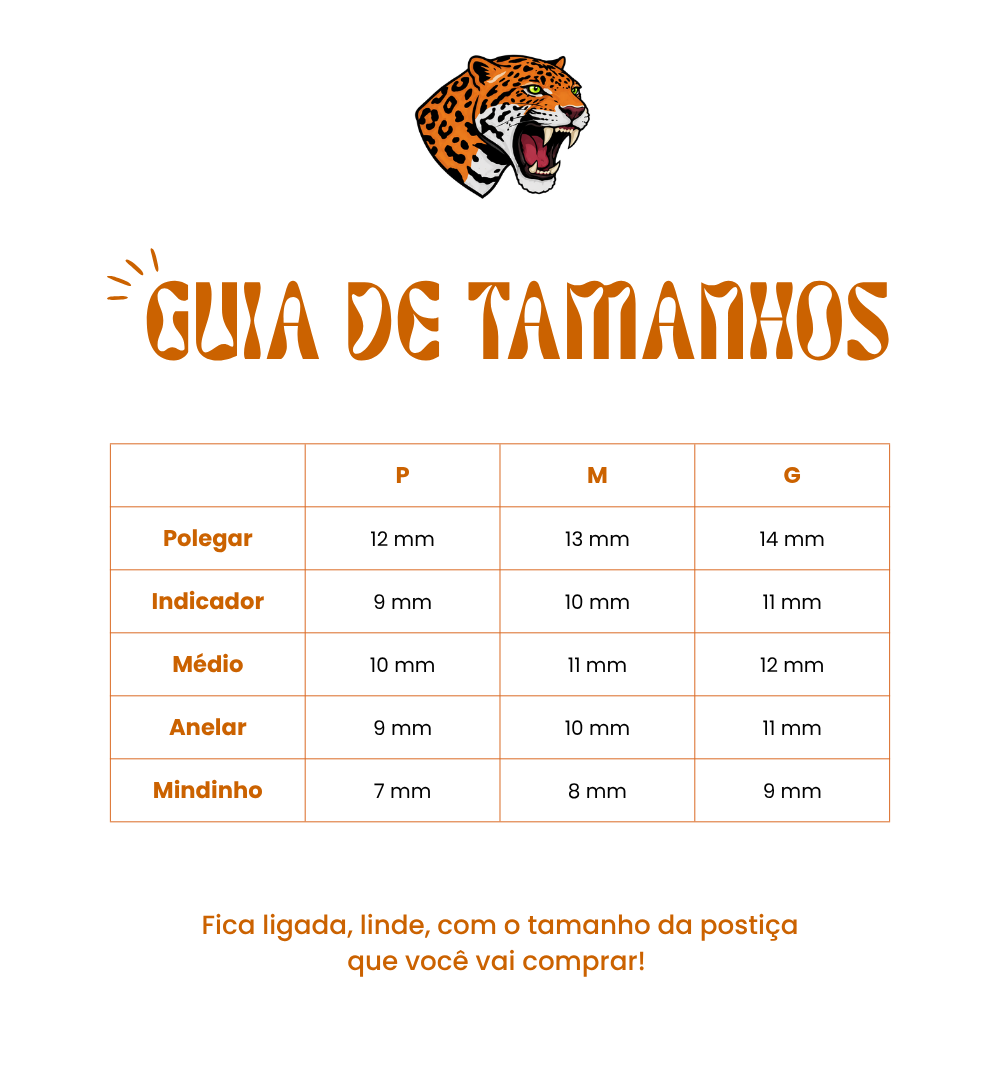 GUIA DE TAMANHOS

|  | P | M | G |
|---|---|---|---|
| Polegar | 12 mm | 13 mm | 14 mm |
| Indicador | 9 mm | 10 mm | 11 mm |
| Médio | 10 mm | 11 mm | 12 mm |
| Anelar | 9 mm | 10 mm | 11 mm |
| Mindinho | 7 mm | 8 mm | 9 mm |

Fica ligada, linde, com o tamanho da postiça que você vai comprar!